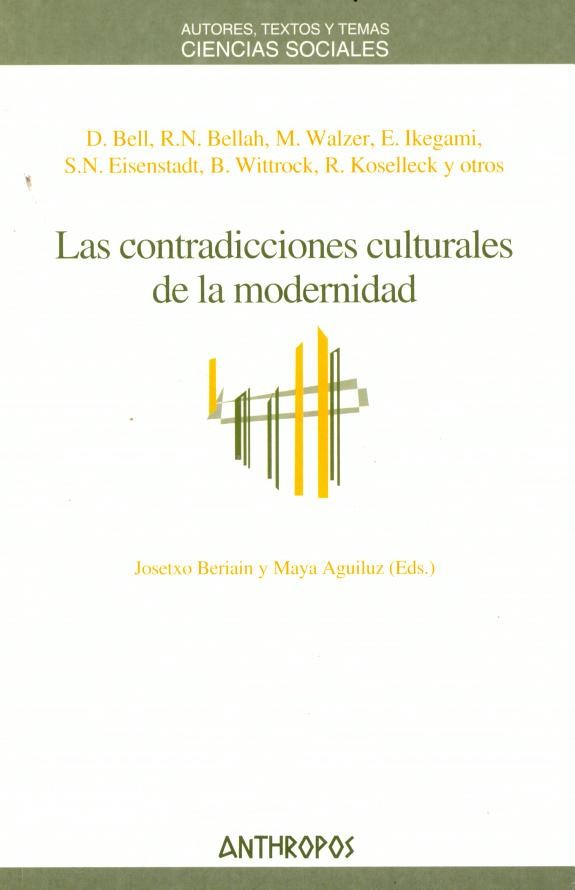 AUTORES, TEXTOS Y TEMAS
CIENCIAS SOCIALES

D. Bell, R.N. Bellah, M. Walzer, E. Ikegami, S.N. Eisenstadt, B. Wittrock, R. Koselleck y otros

Las contradicciones culturales de la modernidad

Josetxo Beriain y Maya Aguiluz (Eds.)

ANTHROPOS